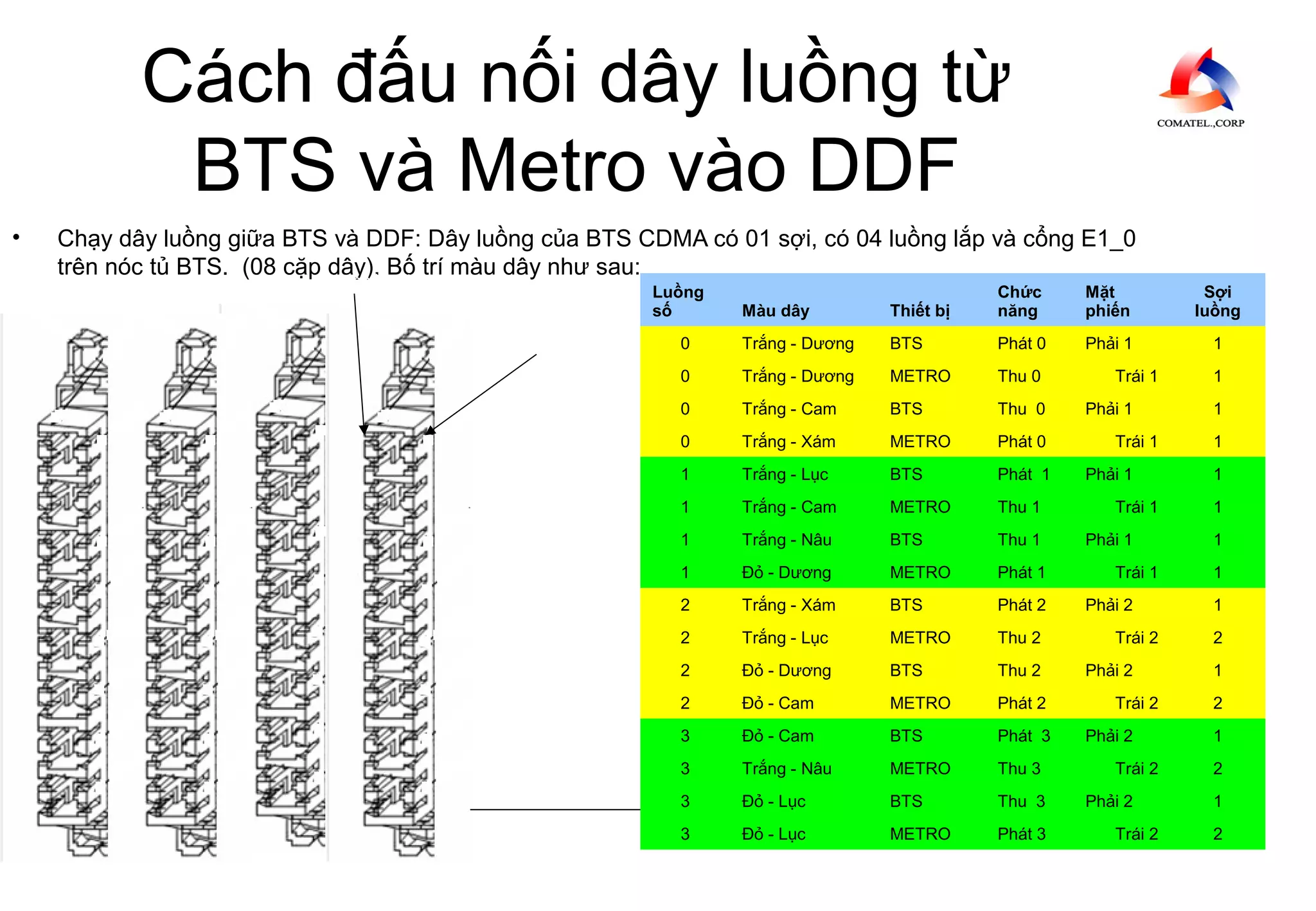 Cách đấu nối dây luồng từ BTS và Metro vào DDF

COMATEL.,CORP

• Chạy dây luồng giữa BTS và DDF: Dây luồng của BTS CDMA có 01 sợi, có 04 luồng lắp và cổng E1_0 trên nóc tủ BTS. (08 cặp dây). Bố trí màu dây như sau:

| Luồng số | Màu dây | Thiết bị | Chức năng | Mặt phiến | Sợi luồng |
|---|---|---|---|---|---|
| 0 | Trắng - Dương | BTS | Phát 0 | Phải 1 | 1 |
| 0 | Trắng - Dương | METRO | Thu 0 | Trái 1 | 1 |
| 0 | Trắng - Cam | BTS | Thu 0 | Phải 1 | 1 |
| 0 | Trắng - Xám | METRO | Phát 0 | Trái 1 | 1 |
| 1 | Trắng - Lục | BTS | Phát 1 | Phải 1 | 1 |
| 1 | Trắng - Cam | METRO | Thu 1 | Trái 1 | 1 |
| 1 | Trắng - Nâu | BTS | Thu 1 | Phải 1 | 1 |
| 1 | Đỏ - Dương | METRO | Phát 1 | Trái 1 | 1 |
| 2 | Trắng - Xám | BTS | Phát 2 | Phải 2 | 1 |
| 2 | Trắng - Lục | METRO | Thu 2 | Trái 2 | 2 |
| 2 | Đỏ - Dương | BTS | Thu 2 | Phải 2 | 1 |
| 2 | Đỏ - Cam | METRO | Phát 2 | Trái 2 | 2 |
| 3 | Đỏ - Cam | BTS | Phát 3 | Phải 2 | 1 |
| 3 | Trắng - Nâu | METRO | Thu 3 | Trái 2 | 2 |
| 3 | Đỏ - Lục | BTS | Thu 3 | Phải 2 | 1 |
| 3 | Đỏ - Lục | METRO | Phát 3 | Trái 2 | 2 |